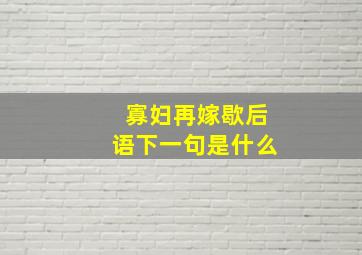 寡妇再嫁歇后语下一句是什么